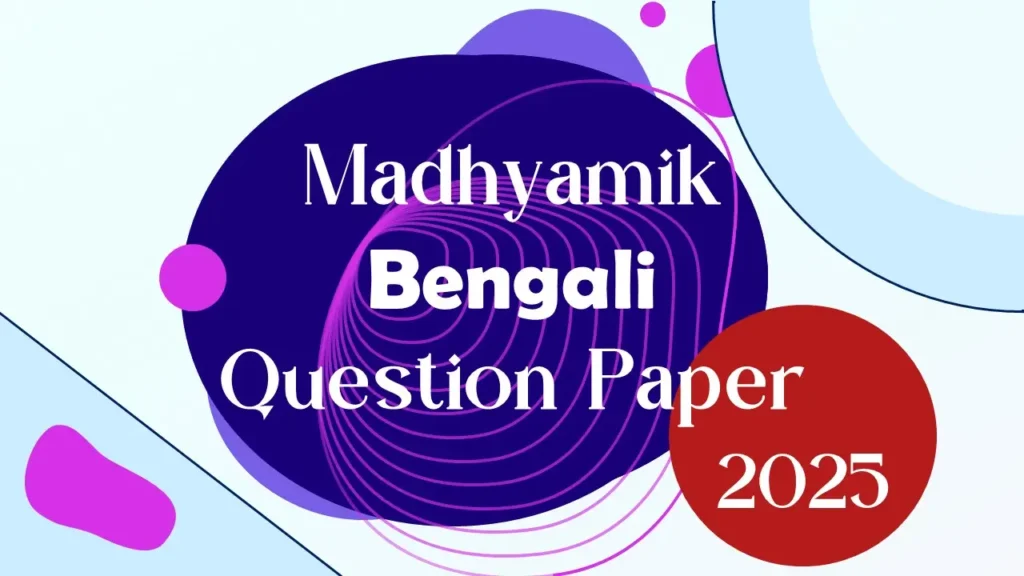 Madhyamik
Bengali
Question Paper
2025